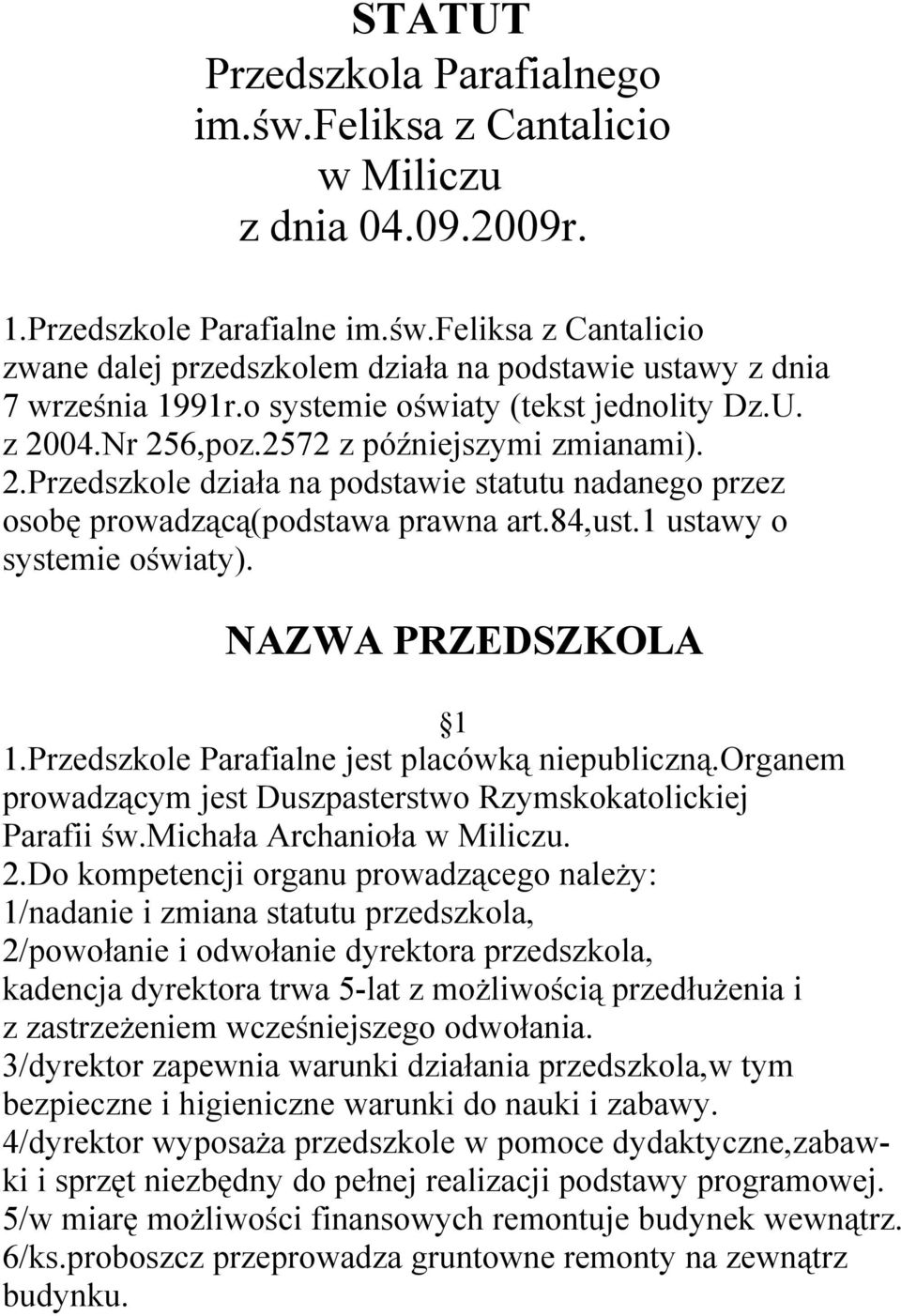 STATUT
Przedszkola Parafialnego
im.św.Feliksa z Cantalicio
w Miliczu
z dnia 04.09.2009r.

1.Przedszkole Parafialne im.św.Feliksa z Cantalicio zwane dalej przedszkolem działa na podstawie ustawy z dnia 7 września 1991r.o systemie oświaty (tekst jednolity Dz.U. z 2004.Nr 256,poz.2572 z późniejszymi zmianami). 2.Przedszkole działa na podstawie statutu nadanego przez osobę prowadzącą(podstawa prawna art.84,ust.1 ustawy o systemie oświaty).

NAZWA PRZEDSZKOLA

1
1.Przedszkole Parafialne jest placówką niepubliczną.Organem prowadzącym jest Duszpasterstwo Rzymskokatolickiej Parafii św.Michała Archanioła w Miliczu.
2.Do kompetencji organu prowadzącego należy:
1/nadanie i zmiana statutu przedszkola,
2/powołanie i odwołanie dyrektora przedszkola, kadencja dyrektora trwa 5-lat z możliwością przedłużenia i z zastrzeżeniem wcześniejszego odwołania.
3/dyrektor zapewnia warunki działania przedszkola,w tym bezpieczne i higieniczne warunki do nauki i zabawy.
4/dyrektor wyposaża przedszkole w pomoce dydaktyczne,zabawki i sprzęt niezbędny do pełnej realizacji podstawy programowej.
5/w miarę możliwości finansowych remontuje budynek wewnątrz.
6/ks.proboszcz przeprowadza gruntowne remonty na zewnątrz budynku.